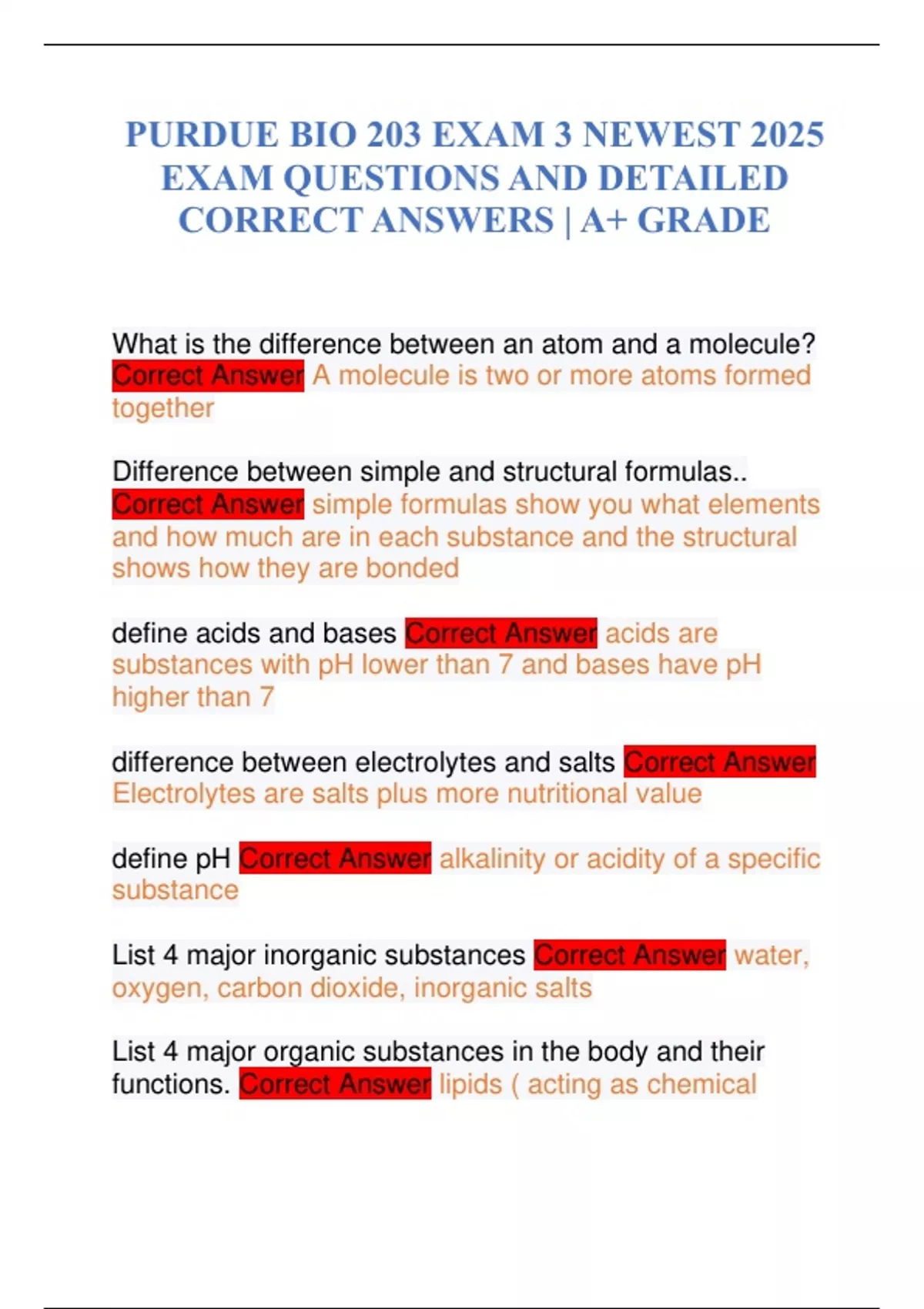 PURDUE BIO 203 EXAM 3 NEWEST 2025 EXAM QUESTIONS AND DETAILED CORRECT ANSWERS | A+ GRADE

What is the difference between an atom and a molecule? Correct Answer A molecule is two or more atoms formed together

Difference between simple and structural formulas.. Correct Answer simple formulas show you what elements and how much are in each substance and the structural shows how they are bonded

define acids and bases Correct Answer acids are substances with pH lower than 7 and bases have pH higher than 7

difference between electrolytes and salts Correct Answer Electrolytes are salts plus more nutritional value

define pH Correct Answer alkalinity or acidity of a specific substance

List 4 major inorganic substances Correct Answer water, oxygen, carbon dioxide, inorganic salts

List 4 major organic substances in the body and their functions. Correct Answer lipids ( acting as chemical